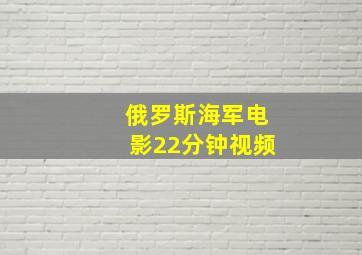 俄罗斯海军电影22分钟视频